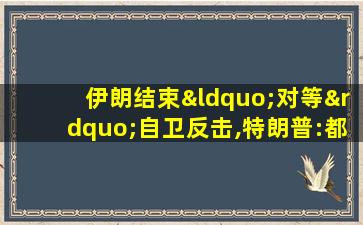 伊朗结束&ldquo;对等&rdquo;自卫反击,特朗普:都